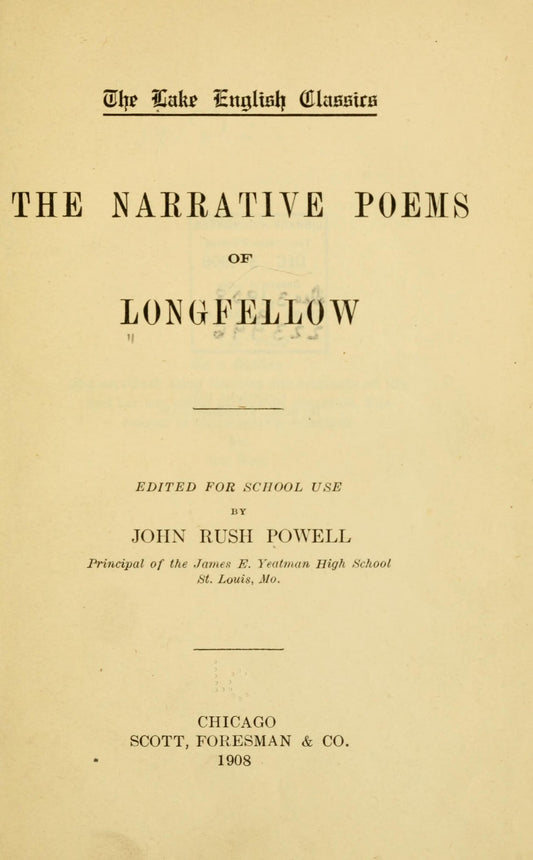 The Lake English Classics

THE NARRATIVE POEMS

OF

LONGFELLOW

EDITED FOR SCHOOL USE

BY

JOHN RUSH POWELL

Principal of the James E. Yeatman High School
St. Louis, Mo.

CHICAGO
SCOTT, FORESMAN & CO.
1908